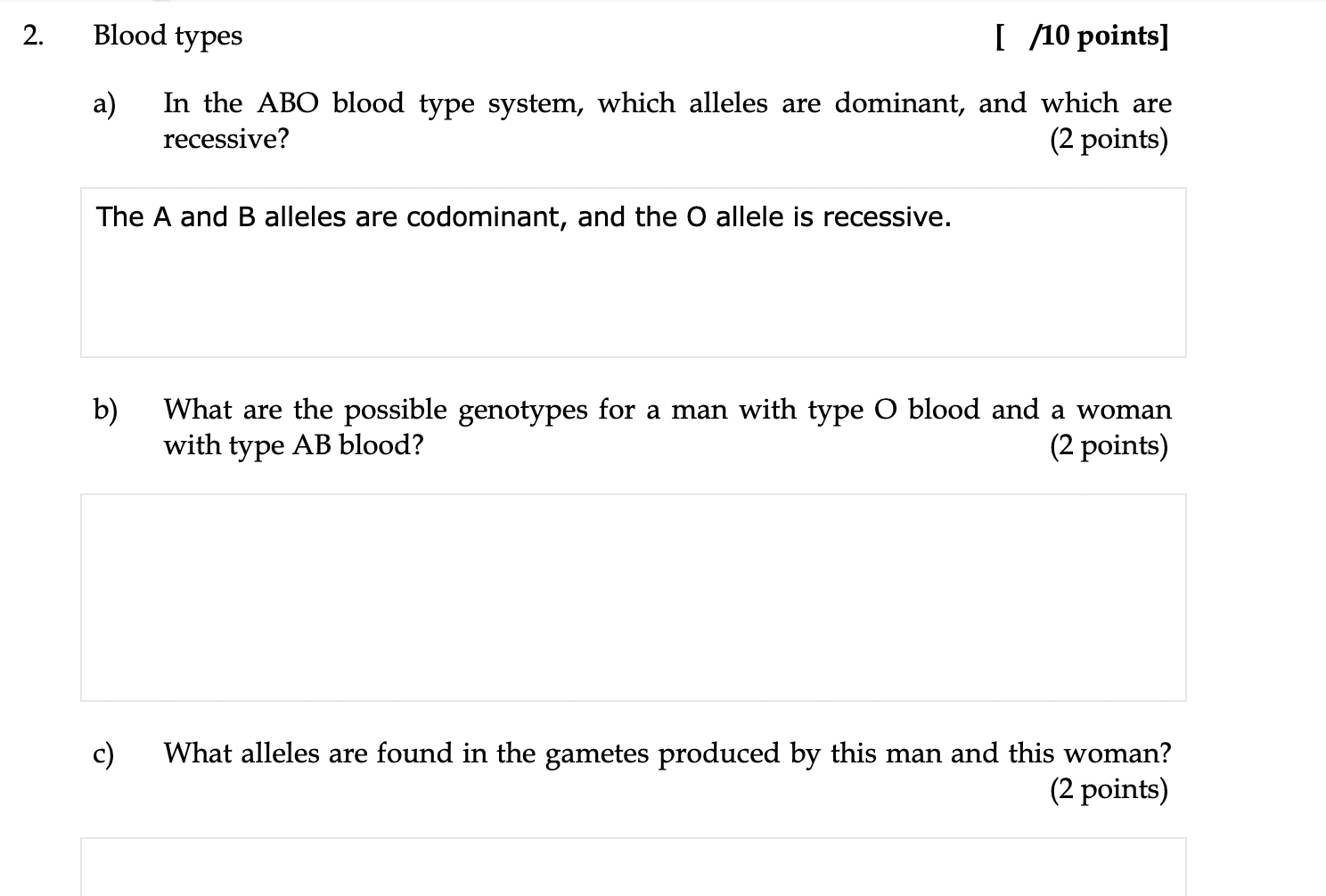 2. Blood types [ /10 points]

a) In the ABO blood type system, which alleles are dominant, and which are recessive? (2 points)

The A and B alleles are codominant, and the O allele is recessive.

b) What are the possible genotypes for a man with type O blood and a woman with type AB blood? (2 points)

c) What alleles are found in the gametes produced by this man and this woman? (2 points)